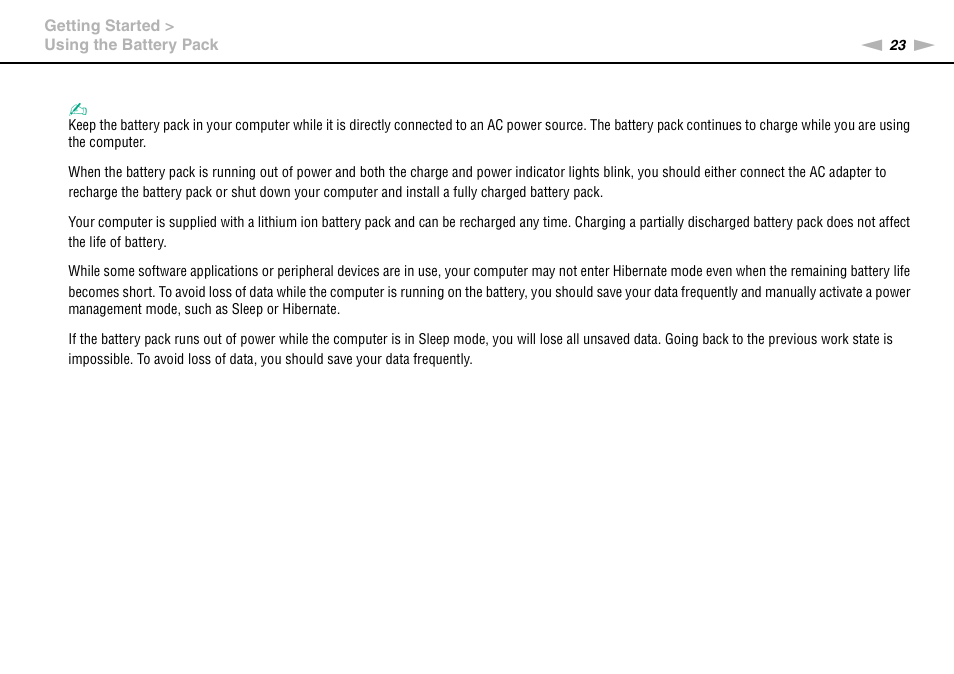 Getting Started >
Using the Battery Pack

23

Keep the battery pack in your computer while it is directly connected to an AC power source. The battery pack continues to charge while you are using the computer.

When the battery pack is running out of power and both the charge and power indicator lights blink, you should either connect the AC adapter to recharge the battery pack or shut down your computer and install a fully charged battery pack.

Your computer is supplied with a lithium ion battery pack and can be recharged any time. Charging a partially discharged battery pack does not affect the life of battery.

While some software applications or peripheral devices are in use, your computer may not enter Hibernate mode even when the remaining battery life becomes short. To avoid loss of data while the computer is running on the battery, you should save your data frequently and manually activate a power management mode, such as Sleep or Hibernate.

If the battery pack runs out of power while the computer is in Sleep mode, you will lose all unsaved data. Going back to the previous work state is impossible. To avoid loss of data, you should save your data frequently.